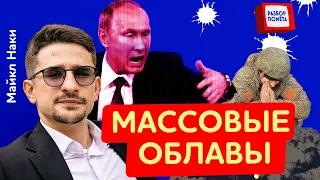 Майкл Наки

РАЗБОР ПОЛЁТА

МАССОВЫЕ ОБЛАВЫ